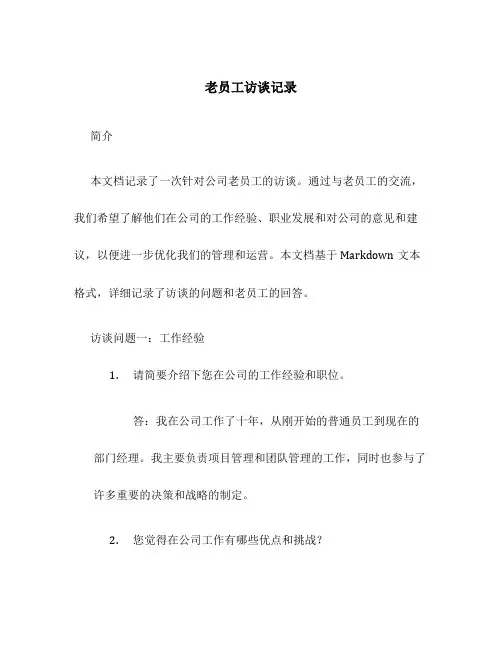 老员工访谈记录

简介

本文档记录了一次针对公司老员工的访谈。通过与老员工的交流，我们希望了解他们在公司的工作经验、职业发展和对公司的意见和建议，以便进一步优化我们的管理和运营。本文档基于 Markdown 文本格式，详细记录了访谈的问题和老员工的回答。

访谈问题一：工作经验

1. 请简要介绍下您在公司的工作经验和职位。

答：我在公司工作了十年，从刚开始的普通员工到现在的部门经理。我主要负责项目管理和团队管理的工作，同时也参与了许多重要的决策和战略的制定。

2. 您觉得在公司工作有哪些优点和挑战？